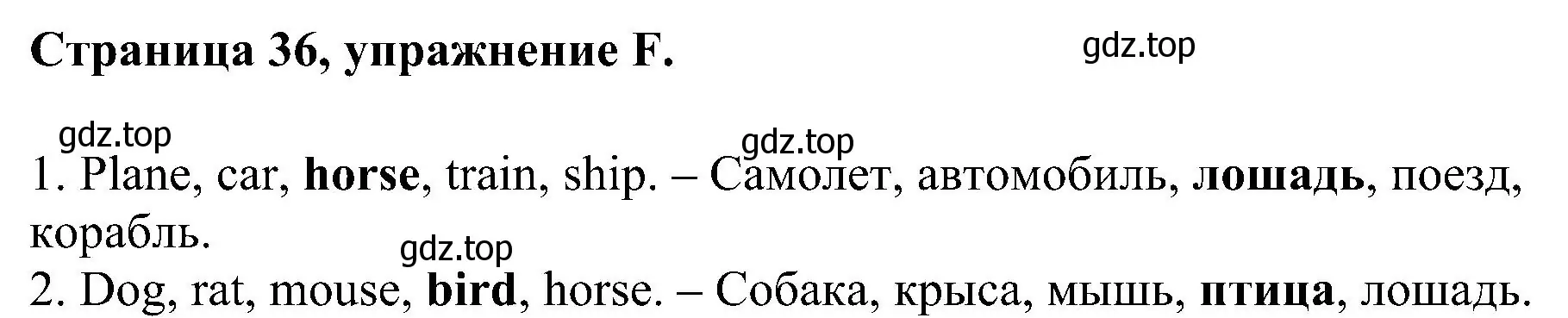 Страница 36, упражнение F.

gdz.top

gdz.top

gdz.top

1. Plane, car, horse, train, ship. – Самолет, автомобиль, лошадь, поезд, корабль.

gdz.top

2. Dog, rat, mouse, bird, horse. – Собака, крыса, мышь, птица, лошадь.